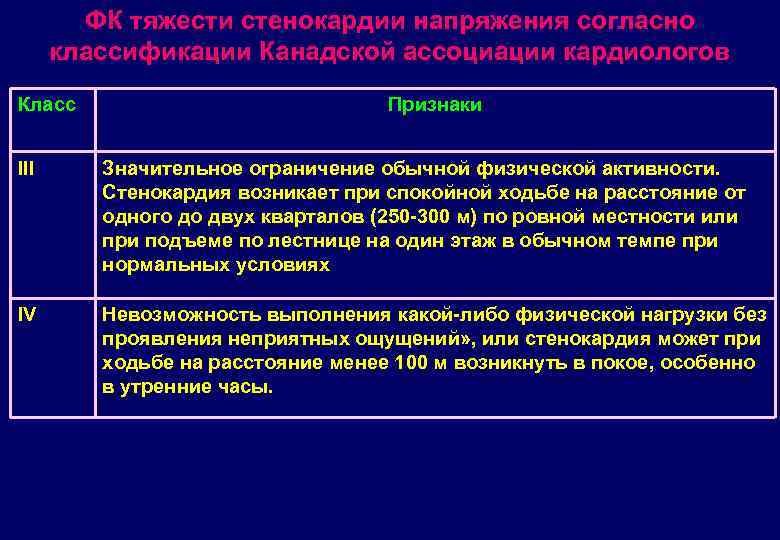 ФК тяжести стенокардии напряжения согласно классификации Канадской ассоциации кардиологов

| Класс | Признаки |
|---|---|
| III | Значительное ограничение обычной физической активности. Стенокардия возникает при спокойной ходьбе на расстояние от одного до двух кварталов (250-300 м) по ровной местности или при подъеме по лестнице на один этаж в обычном темпе при нормальных условиях |
| IV | Невозможность выполнения какой-либо физической нагрузки без проявления неприятных ощущений», или стенокардия может при ходьбе на расстояние менее 100 м возникнуть в покое, особенно в утренние часы. |